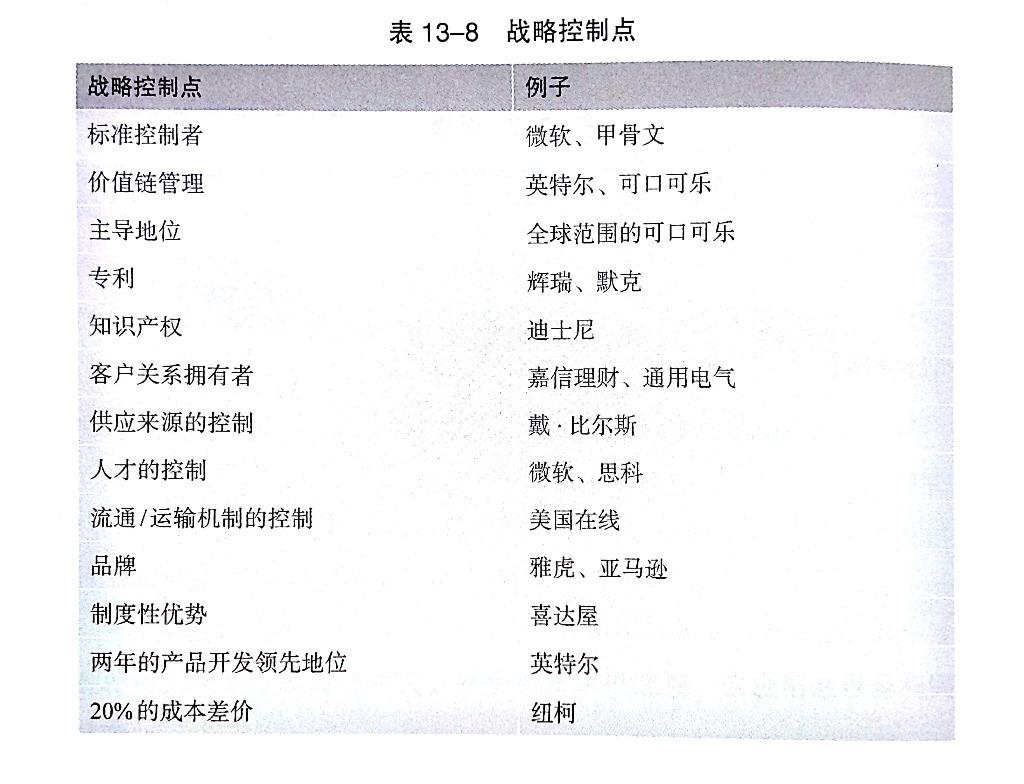 表 13–8　战略控制点

| 战略控制点 | 例子 |
|---|---|
| 标准控制者 | 微软、甲骨文 |
| 价值链管理 | 英特尔、可口可乐 |
| 主导地位 | 全球范围的可口可乐 |
| 专利 | 辉瑞、默克 |
| 知识产权 | 迪士尼 |
| 客户关系拥有者 | 嘉信理财、通用电气 |
| 供应来源的控制 | 戴·比尔斯 |
| 人才的控制 | 微软、思科 |
| 流通/运输机制的控制 | 美国在线 |
| 品牌 | 雅虎、亚马逊 |
| 制度性优势 | 喜达屋 |
| 两年的产品开发领先地位 | 英特尔 |
| 20%的成本差价 | 纽柯 |